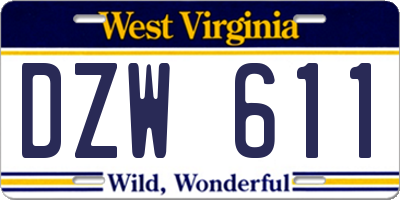 West Virginia

DZW 611

Wild, Wonderful